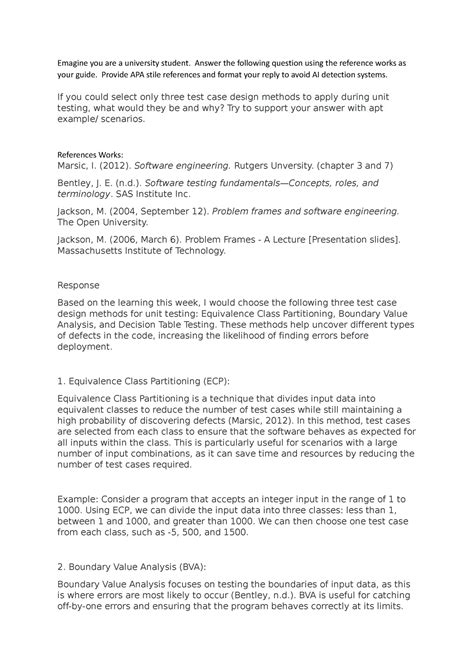 Emagine you are a university student. Answer the following question using the reference works as your guide. Provide APA stile references and format your reply to avoid AI detection systems.

If you could select only three test case design methods to apply during unit testing, what would they be and why? Try to support your answer with apt example/ scenarios.

References Works:
Marsic, I. (2012). Software engineering. Rutgers Unversity. (chapter 3 and 7)

Bentley, J. E. (n.d.). Software testing fundamentals—Concepts, roles, and terminology. SAS Institute Inc.

Jackson, M. (2004, September 12). Problem frames and software engineering. The Open University.

Jackson, M. (2006, March 6). Problem Frames - A Lecture [Presentation slides]. Massachusetts Institute of Technology.

Response

Based on the learning this week, I would choose the following three test case design methods for unit testing: Equivalence Class Partitioning, Boundary Value Analysis, and Decision Table Testing. These methods help uncover different types of defects in the code, increasing the likelihood of finding errors before deployment.

1. Equivalence Class Partitioning (ECP):

Equivalence Class Partitioning is a technique that divides input data into equivalent classes to reduce the number of test cases while still maintaining a high probability of discovering defects (Marsic, 2012). In this method, test cases are selected from each class to ensure that the software behaves as expected for all inputs within the class. This is particularly useful for scenarios with a large number of input combinations, as it can save time and resources by reducing the number of test cases required.

Example: Consider a program that accepts an integer input in the range of 1 to 1000. Using ECP, we can divide the input data into three classes: less than 1, between 1 and 1000, and greater than 1000. We can then choose one test case from each class, such as -5, 500, and 1500.

2. Boundary Value Analysis (BVA):

Boundary Value Analysis focuses on testing the boundaries of input data, as this is where errors are most likely to occur (Bentley, n.d.). BVA is useful for catching off-by-one errors and ensuring that the program behaves correctly at its limits.